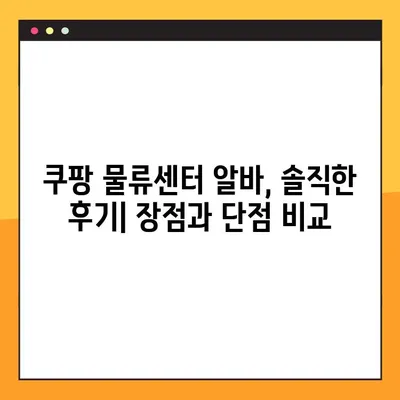 쿠팡 물류센터 알바, 솔직한 후기| 장점과 단점 비교